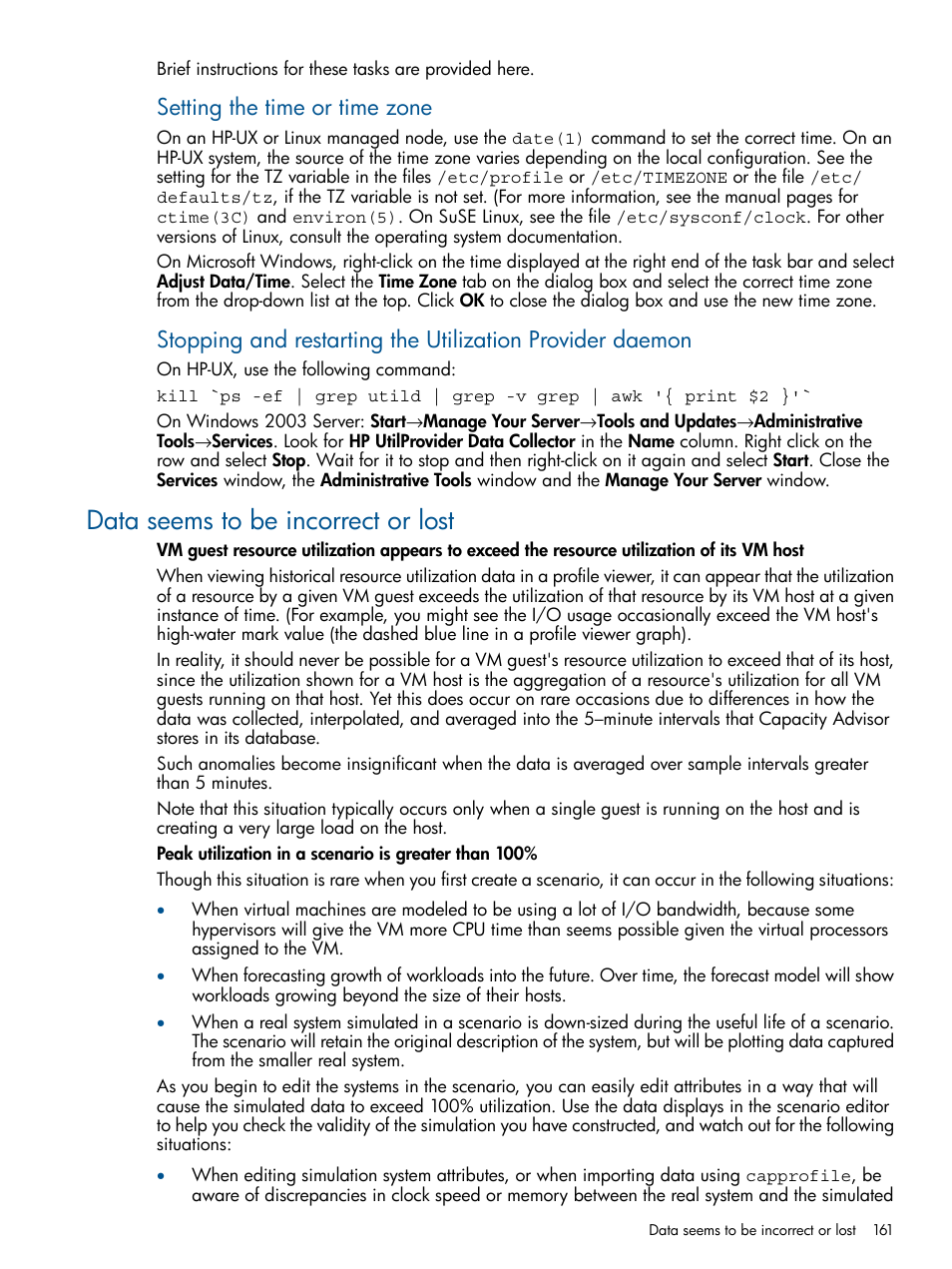 Brief instructions for these tasks are provided here.

Setting the time or time zone

On an HP-UX or Linux managed node, use the date(1) command to set the correct time. On an HP-UX system, the source of the time zone varies depending on the local configuration. See the setting for the TZ variable in the files /etc/profile or /etc/TIMEZONE or the file /etc/defaults/tz, if the TZ variable is not set. (For more information, see the manual pages for ctime(3C) and environ(5). On SuSE Linux, see the file /etc/sysconf/clock. For other versions of Linux, consult the operating system documentation.

On Microsoft Windows, right-click on the time displayed at the right end of the task bar and select Adjust Data/Time. Select the Time Zone tab on the dialog box and select the correct time zone from the drop-down list at the top. Click OK to close the dialog box and use the new time zone.

Stopping and restarting the Utilization Provider daemon

On HP-UX, use the following command:

kill `ps -ef | grep utild | grep -v grep | awk '{ print $2 }'`

On Windows 2003 Server: Start→Manage Your Server→Tools and Updates→Administrative Tools→Services. Look for HP UtilProvider Data Collector in the Name column. Right click on the row and select Stop. Wait for it to stop and then right-click on it again and select Start. Close the Services window, the Administrative Tools window and the Manage Your Server window.

Data seems to be incorrect or lost

VM guest resource utilization appears to exceed the resource utilization of its VM host

When viewing historical resource utilization data in a profile viewer, it can appear that the utilization of a resource by a given VM guest exceeds the utilization of that resource by its VM host at a given instance of time. (For example, you might see the I/O usage occasionally exceed the VM host's high-water mark value (the dashed blue line in a profile viewer graph).

In reality, it should never be possible for a VM guest's resource utilization to exceed that of its host, since the utilization shown for a VM host is the aggregation of a resource's utilization for all VM guests running on that host. Yet this does occur on rare occasions due to differences in how the data was collected, interpolated, and averaged into the 5–minute intervals that Capacity Advisor stores in its database.

Such anomalies become insignificant when the data is averaged over sample intervals greater than 5 minutes.

Note that this situation typically occurs only when a single guest is running on the host and is creating a very large load on the host.

Peak utilization in a scenario is greater than 100%

Though this situation is rare when you first create a scenario, it can occur in the following situations:

• When virtual machines are modeled to be using a lot of I/O bandwidth, because some hypervisors will give the VM more CPU time than seems possible given the virtual processors assigned to the VM.

• When forecasting growth of workloads into the future. Over time, the forecast model will show workloads growing beyond the size of their hosts.

• When a real system simulated in a scenario is down-sized during the useful life of a scenario. The scenario will retain the original description of the system, but will be plotting data captured from the smaller real system.

As you begin to edit the systems in the scenario, you can easily edit attributes in a way that will cause the simulated data to exceed 100% utilization. Use the data displays in the scenario editor to help you check the validity of the simulation you have constructed, and watch out for the following situations:

• When editing simulation system attributes, or when importing data using capprofile, be aware of discrepancies in clock speed or memory between the real system and the simulated

Data seems to be incorrect or lost 161